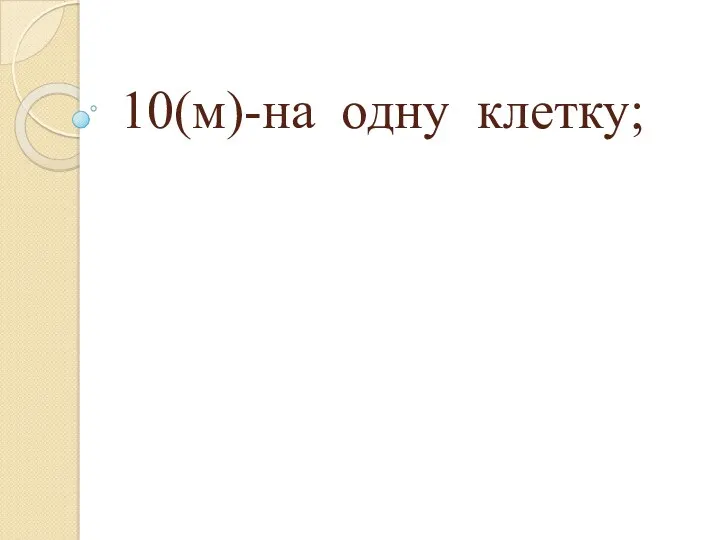 10(м)-на одну клетку;